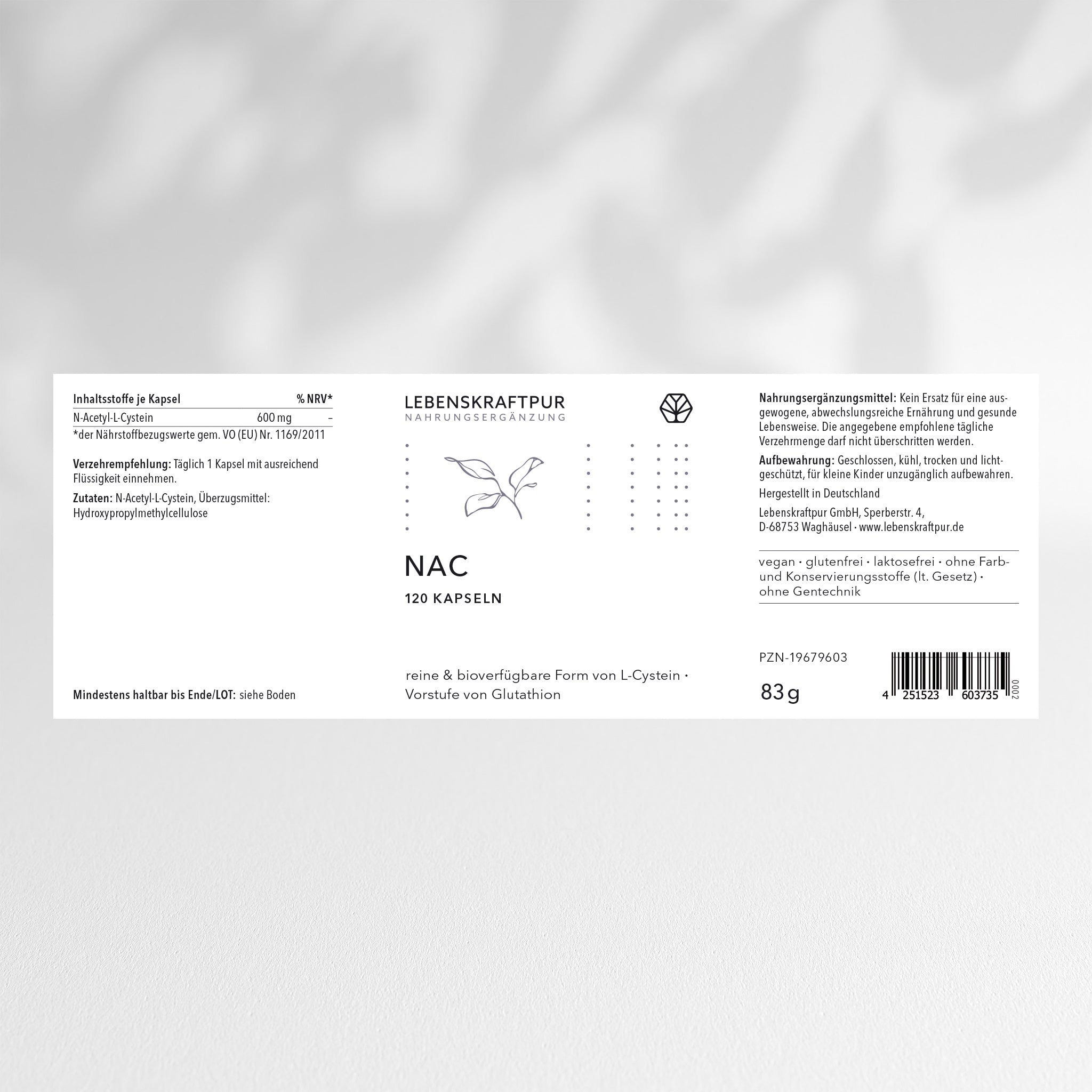 | Inhaltsstoffe je Kapsel | | % NRV* |
|---|---|---|
| N-Acetyl-L-Cystein | 600 mg | – |

*der Nährstoffbezugswerte gem. VO (EU) Nr. 1169/2011

Verzehrempfehlung: Täglich 1 Kapsel mit ausreichend Flüssigkeit einnehmen.

Zutaten: N-Acetyl-L-Cystein, Überzugsmittel: Hydroxypropylmethylcellulose

Mindestens haltbar bis Ende/LOT: siehe Boden

LEBENSKRAFTPUR
NAHRUNGSERGÄNZUNG

NAC

120 KAPSELN

reine & bioverfügbare Form von L-Cystein · Vorstufe von Glutathion

Nahrungsergänzungsmittel: Kein Ersatz für eine ausgewogene, abwechslungsreiche Ernährung und gesunde Lebensweise. Die angegebene empfohlene tägliche Verzehrmenge darf nicht überschritten werden.

Aufbewahrung: Geschlossen, kühl, trocken und lichtgeschützt, für kleine Kinder unzugänglich aufbewahren.

Hergestellt in Deutschland

Lebenskraftpur GmbH, Sperberstr. 4,
D-68753 Waghäusel · www.lebenskraftpur.de

vegan · glutenfrei · laktosefrei · ohne Farb- und Konservierungsstoffe (lt. Gesetz) · ohne Gentechnik

PZN-19679603

83 g

4 251523 603735 0002